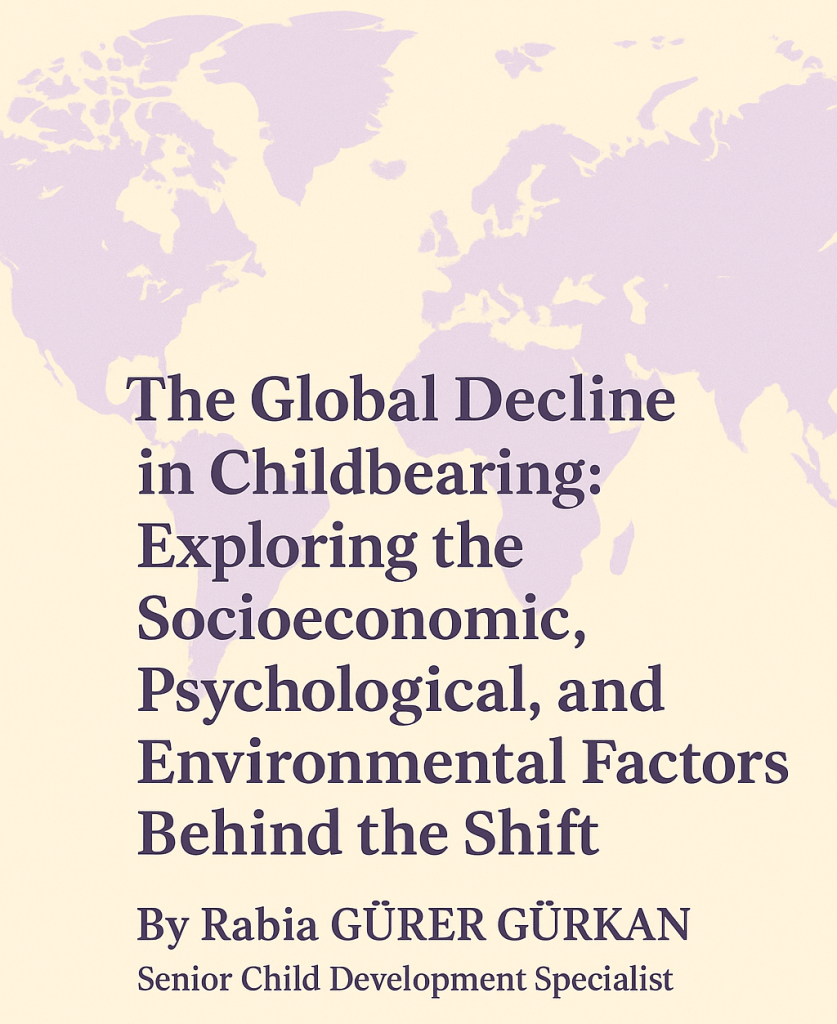 The Global Decline in Childbearing: Exploring the Socioeconomic, Psychological, and Environmental Factors Behind the Shift

By Rabia GÜRER GÜRKAN
Senior Child Development Specialist